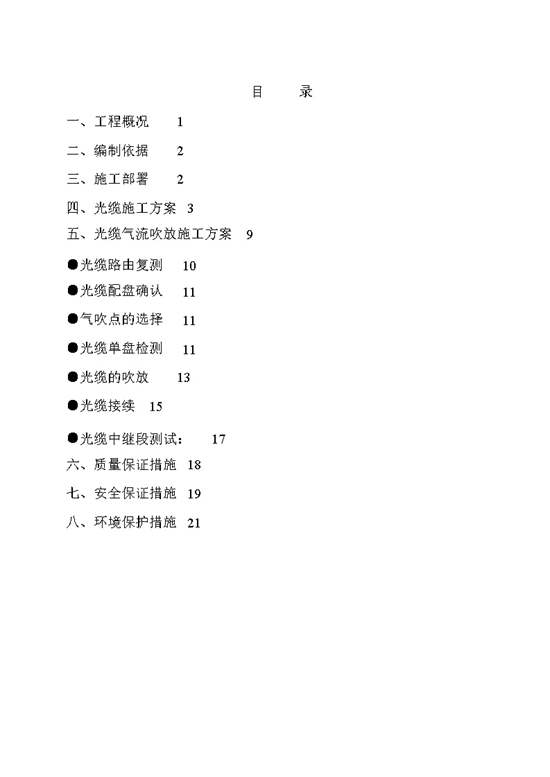 目　录

一、工程概况　1

二、编制依据　2

三、施工部署　2

四、光缆施工方案　3

五、光缆气流吹放施工方案　9

●光缆路由复测　10

●光缆配盘确认　11

●气吹点的选择　11

●光缆单盘检测　11

●光缆的吹放　13

●光缆接续　15

●光缆中继段测试：　17

六、质量保证措施　18

七、安全保证措施　19

八、环境保护措施　21